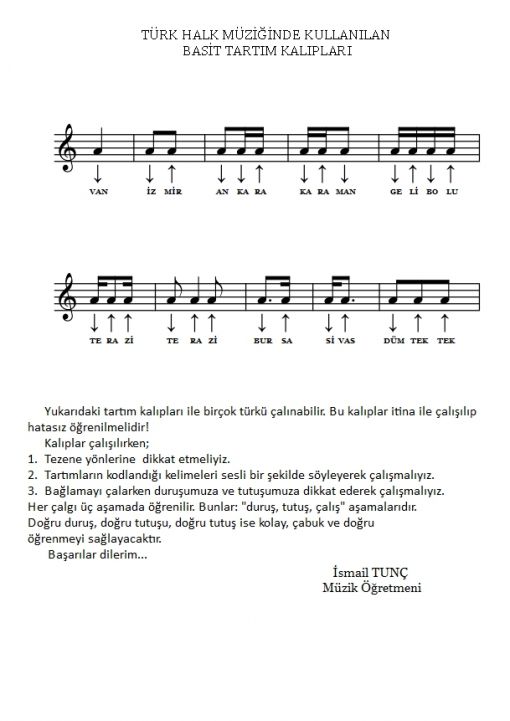 TÜRK HALK MÜZİĞİNDE KULLANILAN
BASİT TARTIM KALIPLARI

VAN   İZ MİR   AN KA RA   KA RA MAN   GE Lİ BO LU

TE RA Zİ   TE RA Zİ   BUR SA   Sİ VAS   DÜM TEK TEK

Yukarıdaki tartım kalıpları ile birçok türkü çalınabilir. Bu kalıplar itina ile çalışılıp hatasız öğrenilmelidir!
Kalıplar çalışılırken;
1. Tezene yönlerine dikkat etmeliyiz.
2. Tartımların kodlandığı kelimeleri sesli bir şekilde söyleyerek çalışmalıyız.
3. Bağlamayı çalarken duruşumuza ve tutuşumuza dikkat ederek çalışmalıyız.
Her çalgı üç aşamada öğrenilir. Bunlar: "duruş, tutuş, çalış" aşamalarıdır.
Doğru duruş, doğru tutuşu, doğru tutuş ise kolay, çabuk ve doğru öğrenmeyi sağlayacaktır.
Başarılar dilerim...

İsmail TUNÇ
Müzik Öğretmeni